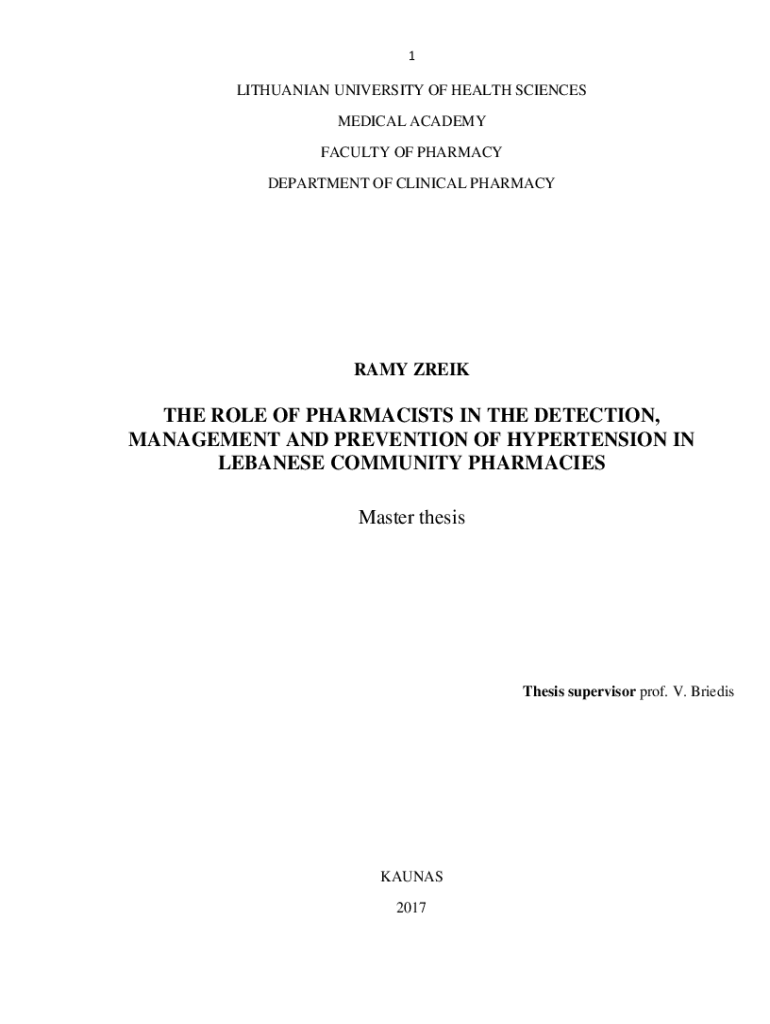 1

LITHUANIAN UNIVERSITY OF HEALTH SCIENCES

MEDICAL ACADEMY

FACULTY OF PHARMACY

DEPARTMENT OF CLINICAL PHARMACY

RAMY ZREIK

THE ROLE OF PHARMACISTS IN THE DETECTION, MANAGEMENT AND PREVENTION OF HYPERTENSION IN LEBANESE COMMUNITY PHARMACIES

Master thesis

Thesis supervisor prof. V. Briedis

KAUNAS

2017